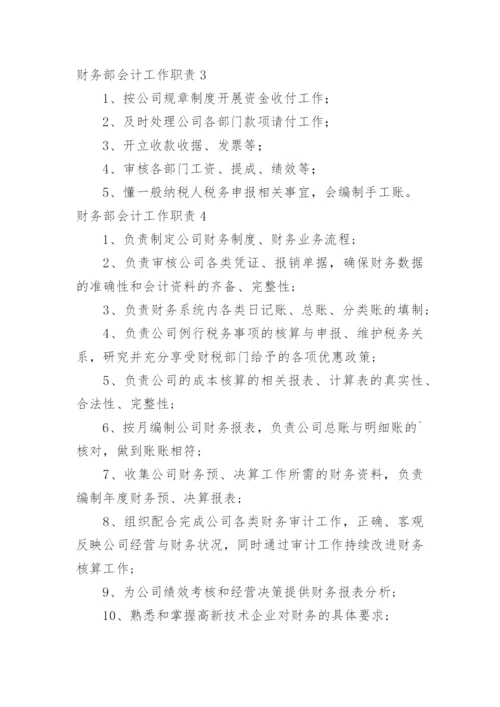 财务部会计工作职责 3

1、按公司规章制度开展资金收付工作；

2、及时处理公司各部门款项请付工作；

3、开立收款收据、发票等；

4、审核各部门工资、提成、绩效等；

5、懂一般纳税人税务申报相关事宜，会编制手工账。

财务部会计工作职责 4

1、负责制定公司财务制度、财务业务流程；

2、负责审核公司各类凭证、报销单据，确保财务数据的准确性和会计资料的齐备、完整性；

3、负责财务系统内各类日记账、总账、分类账的填制；

4、负责公司例行税务事项的核算与申报、维护税务关系，研究并充分享受财税部门给予的各项优惠政策；

5、负责公司的成本核算的相关报表、计算表的真实性、合法性、完整性；

6、按月编制公司财务报表，负责公司总账与明细账的`核对，做到账账相符；

7、收集公司财务预、决算工作所需的财务资料，负责编制年度财务预、决算报表；

8、组织配合完成公司各类财务审计工作，正确、客观反映公司经营与财务状况，同时通过审计工作持续改进财务核算工作；

9、为公司绩效考核和经营决策提供财务报表分析；

10、熟悉和掌握高新技术企业对财务的具体要求；